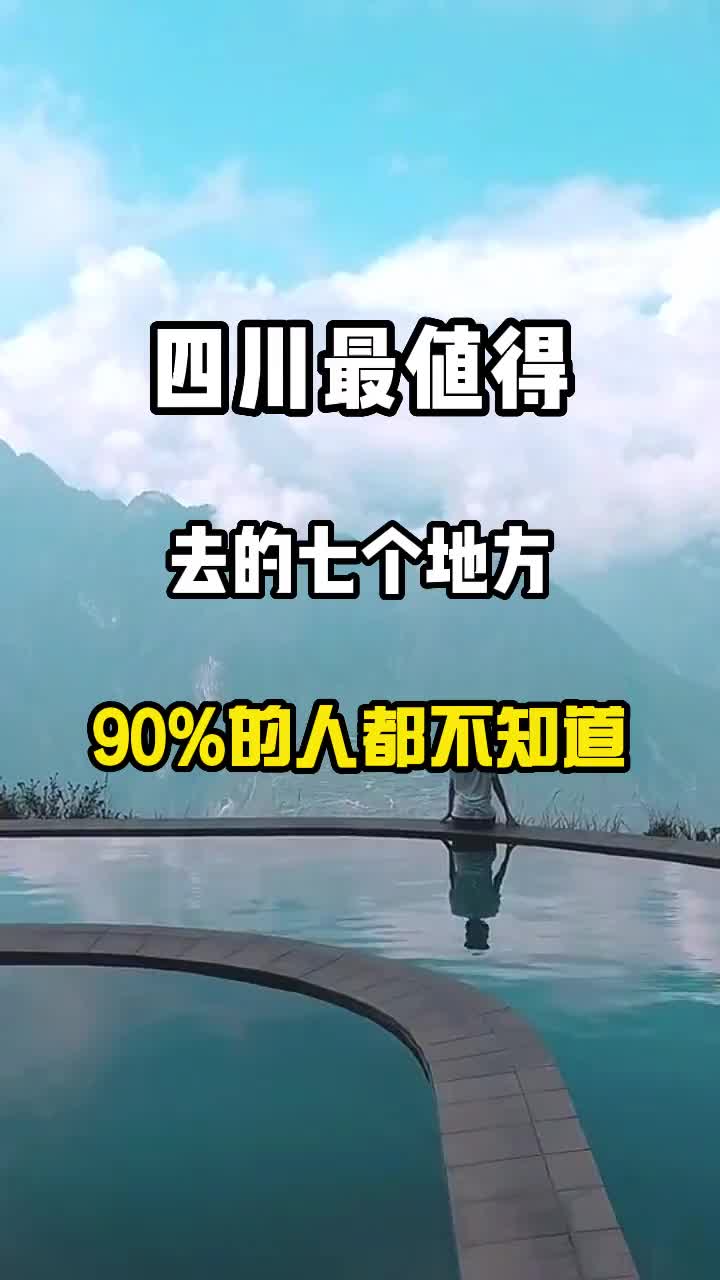 四川最值得

去的七个地方

90%的人都不知道